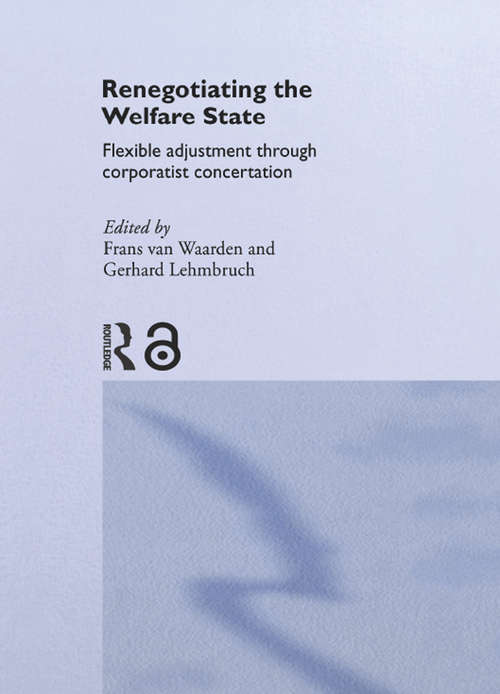 Renegotiating the Welfare State

Flexible adjustment through corporatist concertation

Edited by
Frans van Waarden and
Gerhard Lehmbruch

ROUTLEDGE